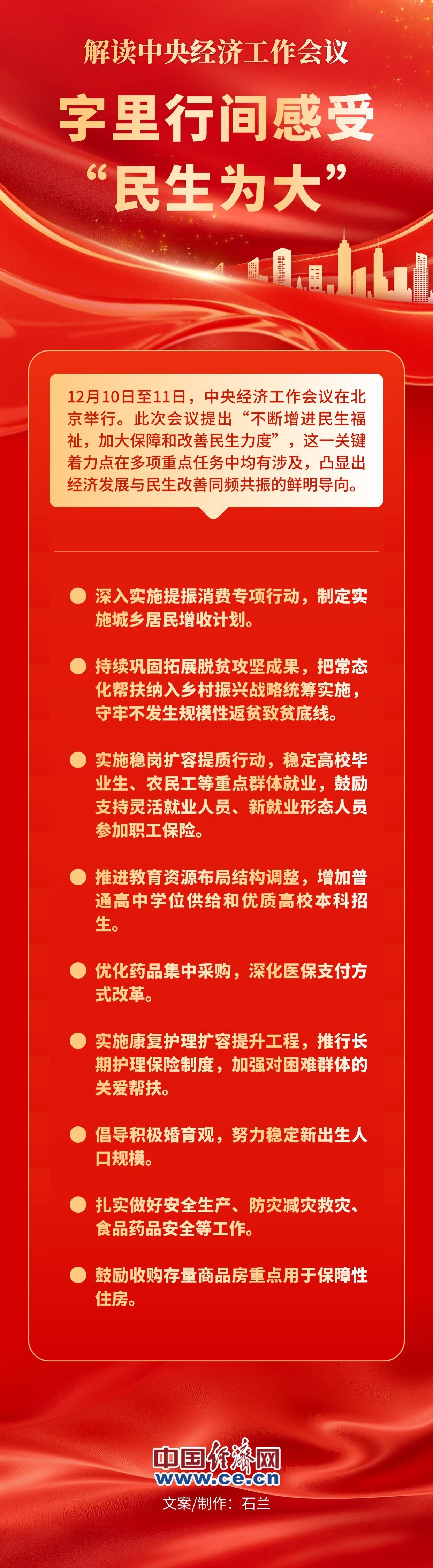 解读中央经济工作会议

字里行间感受“民生为大”

12月10日至11日，中央经济工作会议在北京举行。此次会议提出“不断增进民生福祉，加大保障和改善民生力度”，这一关键着力点在多项重点任务中均有涉及，凸显出经济发展与民生改善同频共振的鲜明导向。

深入实施提振消费专项行动，制定实施城乡居民增收计划。

持续巩固拓展脱贫攻坚成果，把常态化帮扶纳入乡村振兴战略统筹实施，守牢不发生规模性返贫致贫底线。

实施稳岗扩容提质行动，稳定高校毕业生、农民工等重点群体就业，鼓励支持灵活就业人员、新就业形态人员参加职工保险。

推进教育资源布局结构调整，增加普通高中学位供给和优质高校本科招生。

优化药品集中采购，深化医保支付方式改革。

实施康复护理扩容提升工程，推行长期护理保险制度，加强对困难群体的关爱帮扶。

倡导积极婚育观，努力稳定新出生人口规模。

扎实做好安全生产、防灾减灾救灾、食品药品安全等工作。

鼓励收购存量商品房重点用于保障性住房。

中国经济网
www.ce.cn
文案/制作：石兰